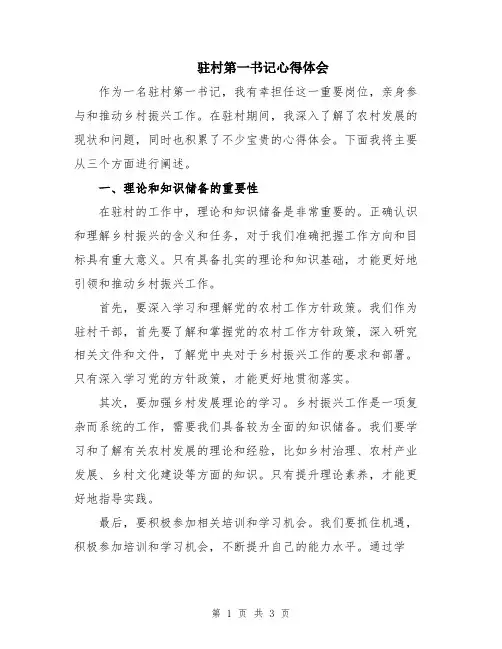 驻村第一书记心得体会

作为一名驻村第一书记，我有幸担任这一重要岗位，亲身参与和推动乡村振兴工作。在驻村期间，我深入了解了农村发展的现状和问题，同时也积累了不少宝贵的心得体会。下面我将主要从三个方面进行阐述。

一、理论和知识储备的重要性

在驻村的工作中，理论和知识储备是非常重要的。正确认识和理解乡村振兴的含义和任务，对于我们准确把握工作方向和目标具有重大意义。只有具备扎实的理论和知识基础，才能更好地引领和推动乡村振兴工作。

首先，要深入学习和理解党的农村工作方针政策。我们作为驻村干部，首先要了解和掌握党的农村工作方针政策，深入研究相关文件和文件，了解党中央对于乡村振兴工作的要求和部署。只有深入学习党的方针政策，才能更好地贯彻落实。

其次，要加强乡村发展理论的学习。乡村振兴工作是一项复杂而系统的工作，需要我们具备较为全面的知识储备。我们要学习和了解有关农村发展的理论和经验，比如乡村治理、农村产业发展、乡村文化建设等方面的知识。只有提升理论素养，才能更好地指导实践。

最后，要积极参加相关培训和学习机会。我们要抓住机遇，积极参加培训和学习机会，不断提升自己的能力水平。通过学

第 1 页 共 3 页